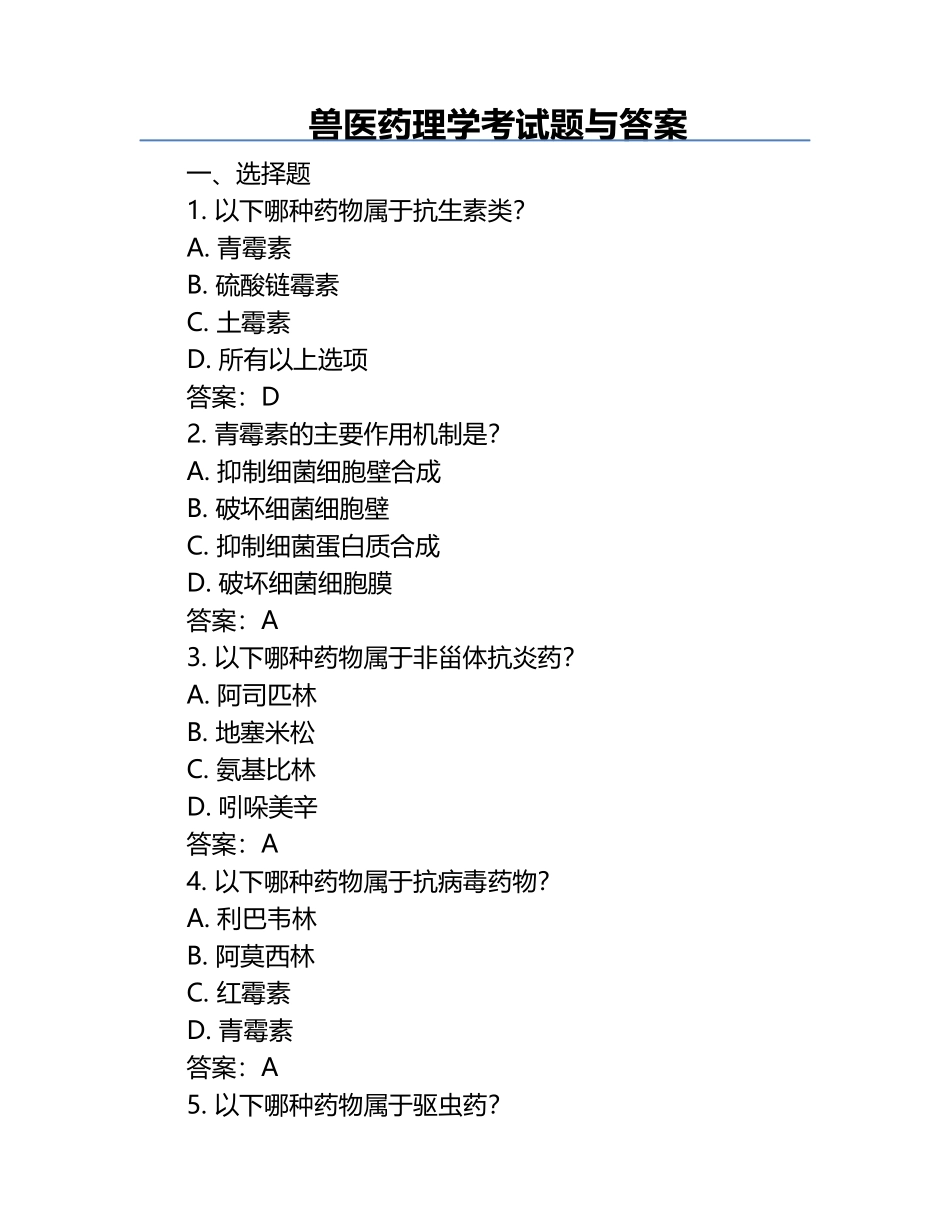 兽医药理学考试题与答案

一、选择题
1. 以下哪种药物属于抗生素类？
A. 青霉素
B. 硫酸链霉素
C. 土霉素
D. 所有以上选项
答案：D
2. 青霉素的主要作用机制是？
A. 抑制细菌细胞壁合成
B. 破坏细菌细胞壁
C. 抑制细菌蛋白质合成
D. 破坏细菌细胞膜
答案：A
3. 以下哪种药物属于非甾体抗炎药？
A. 阿司匹林
B. 地塞米松
C. 氨基比林
D. 吲哚美辛
答案：A
4. 以下哪种药物属于抗病毒药物？
A. 利巴韦林
B. 阿莫西林
C. 红霉素
D. 青霉素
答案：A
5. 以下哪种药物属于驱虫药？